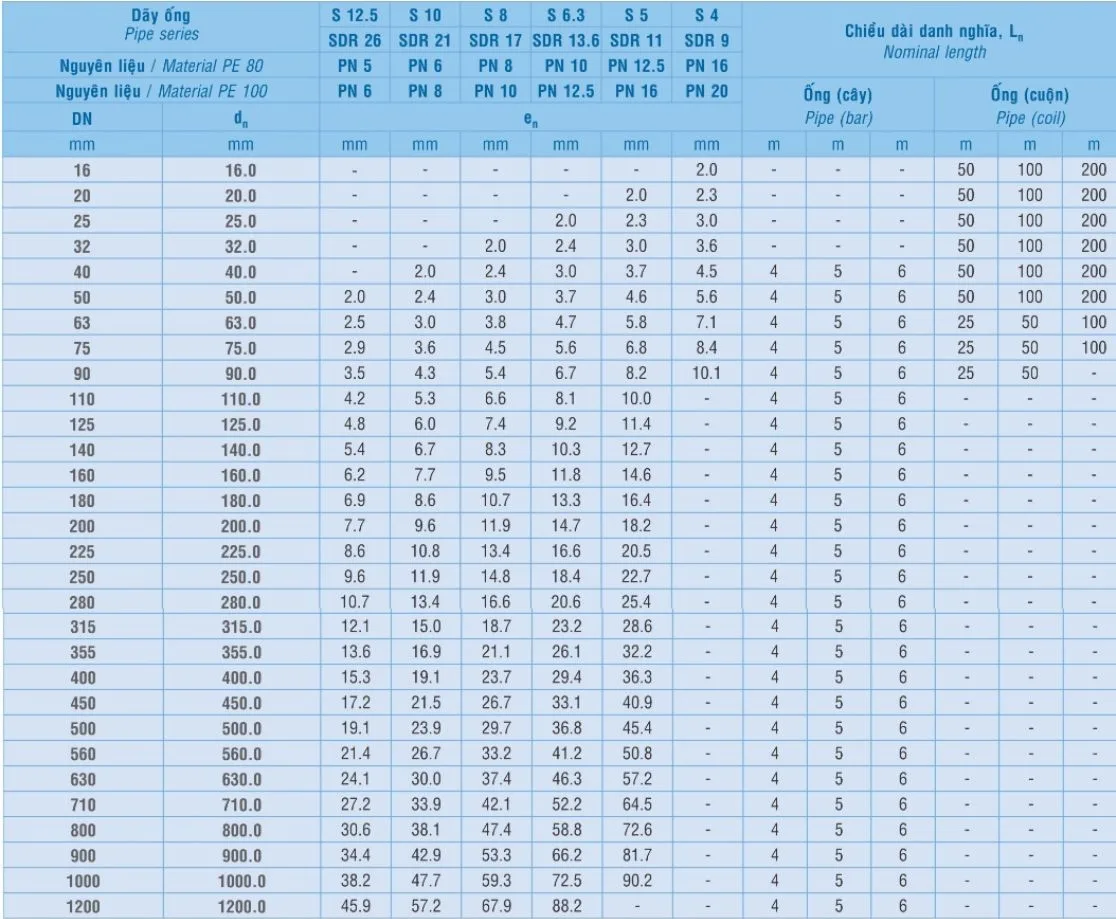 | Dãy ống Pipe series |  | S 12.5 | S 10 | S 8 | S 6.3 | S 5 | S 4 | Chiều dài danh nghĩa, $L_n$ Nominal length |  |  |  |  |  |
|---|---|---|---|---|---|---|---|---|---|---|---|---|---|
|  |  | SDR 26 | SDR 21 | SDR 17 | SDR 13.6 | SDR 11 | SDR 9 |  |  |  |  |  |  |
| Nguyên liệu / Material PE 80 |  | PN 5 | PN 6 | PN 8 | PN 10 | PN 12.5 | PN 16 |  |  |  |  |  |  |
| Nguyên liệu / Material PE 100 |  | PN 6 | PN 8 | PN 10 | PN 12.5 | PN 16 | PN 20 | Ống (cây) Pipe (bar) |  |  | Ống (cuộn) Pipe (coil) |  |  |
| DN | $d_n$ | $e_n$ |  |  |  |  |  |  |  |  |  |  |  |
| mm | mm | mm | mm | mm | mm | mm | mm | m | m | m | m | m | m |
| 16 | 16.0 | - | - | - | - | - | 2.0 | - | - | - | 50 | 100 | 200 |
| 20 | 20.0 | - | - | - | - | 2.0 | 2.3 | - | - | - | 50 | 100 | 200 |
| 25 | 25.0 | - | - | - | 2.0 | 2.3 | 3.0 | - | - | - | 50 | 100 | 200 |
| 32 | 32.0 | - | - | 2.0 | 2.4 | 3.0 | 3.6 | - | - | - | 50 | 100 | 200 |
| 40 | 40.0 | - | 2.0 | 2.4 | 3.0 | 3.7 | 4.5 | 4 | 5 | 6 | 50 | 100 | 200 |
| 50 | 50.0 | 2.0 | 2.4 | 3.0 | 3.7 | 4.6 | 5.6 | 4 | 5 | 6 | 50 | 100 | 200 |
| 63 | 63.0 | 2.5 | 3.0 | 3.8 | 4.7 | 5.8 | 7.1 | 4 | 5 | 6 | 25 | 50 | 100 |
| 75 | 75.0 | 2.9 | 3.6 | 4.5 | 5.6 | 6.8 | 8.4 | 4 | 5 | 6 | 25 | 50 | 100 |
| 90 | 90.0 | 3.5 | 4.3 | 5.4 | 6.7 | 8.2 | 10.1 | 4 | 5 | 6 | 25 | 50 | - |
| 110 | 110.0 | 4.2 | 5.3 | 6.6 | 8.1 | 10.0 | - | 4 | 5 | 6 | - | - | - |
| 125 | 125.0 | 4.8 | 6.0 | 7.4 | 9.2 | 11.4 | - | 4 | 5 | 6 | - | - | - |
| 140 | 140.0 | 5.4 | 6.7 | 8.3 | 10.3 | 12.7 | - | 4 | 5 | 6 | - | - | - |
| 160 | 160.0 | 6.2 | 7.7 | 9.5 | 11.8 | 14.6 | - | 4 | 5 | 6 | - | - | - |
| 180 | 180.0 | 6.9 | 8.6 | 10.7 | 13.3 | 16.4 | - | 4 | 5 | 6 | - | - | - |
| 200 | 200.0 | 7.7 | 9.6 | 11.9 | 14.7 | 18.2 | - | 4 | 5 | 6 | - | - | - |
| 225 | 225.0 | 8.6 | 10.8 | 13.4 | 16.6 | 20.5 | - | 4 | 5 | 6 | - | - | - |
| 250 | 250.0 | 9.6 | 11.9 | 14.8 | 18.4 | 22.7 | - | 4 | 5 | 6 | - | - | - |
| 280 | 280.0 | 10.7 | 13.4 | 16.6 | 20.6 | 25.4 | - | 4 | 5 | 6 | - | - | - |
| 315 | 315.0 | 12.1 | 15.0 | 18.7 | 23.2 | 28.6 | - | 4 | 5 | 6 | - | - | - |
| 355 | 355.0 | 13.6 | 16.9 | 21.1 | 26.1 | 32.2 | - | 4 | 5 | 6 | - | - | - |
| 400 | 400.0 | 15.3 | 19.1 | 23.7 | 29.4 | 36.3 | - | 4 | 5 | 6 | - | - | - |
| 450 | 450.0 | 17.2 | 21.5 | 26.7 | 33.1 | 40.9 | - | 4 | 5 | 6 | - | - | - |
| 500 | 500.0 | 19.1 | 23.9 | 29.7 | 36.8 | 45.4 | - | 4 | 5 | 6 | - | - | - |
| 560 | 560.0 | 21.4 | 26.7 | 33.2 | 41.2 | 50.8 | - | 4 | 5 | 6 | - | - | - |
| 630 | 630.0 | 24.1 | 30.0 | 37.4 | 46.3 | 57.2 | - | 4 | 5 | 6 | - | - | - |
| 710 | 710.0 | 27.2 | 33.9 | 42.1 | 52.2 | 64.5 | - | 4 | 5 | 6 | - | - | - |
| 800 | 800.0 | 30.6 | 38.1 | 47.4 | 58.8 | 72.6 | - | 4 | 5 | 6 | - | - | - |
| 900 | 900.0 | 34.4 | 42.9 | 53.3 | 66.2 | 81.7 | - | 4 | 5 | 6 | - | - | - |
| 1000 | 1000.0 | 38.2 | 47.7 | 59.3 | 72.5 | 90.2 | - | 4 | 5 | 6 | - | - | - |
| 1200 | 1200.0 | 45.9 | 57.2 | 67.9 | 88.2 | - | - | 4 | 5 | 6 | - | - | - |